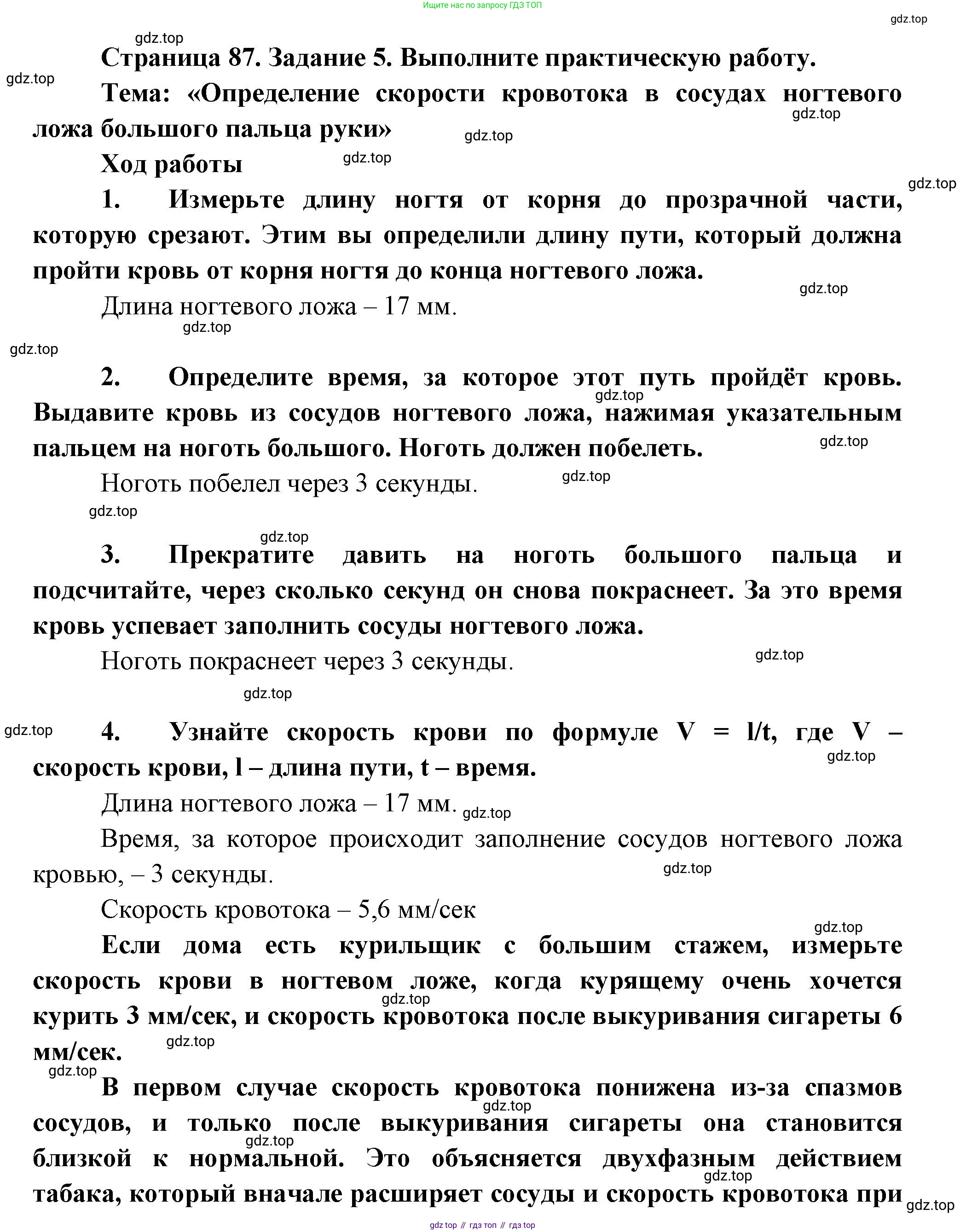 Ищите нас по запросу ГДЗ ТОП

gdz.top

gdz.top

Страница 87. Задание 5. Выполните практическую работу.

gdz.top

Тема: «Определение скорости кровотока в сосудах ногтевого ложа большого пальца руки»

gdz.top

gdz.top

Ход работы

gdz.top

gdz.top

1. Измерьте длину ногтя от корня до прозрачной части, которую срезают. Этим вы определили длину пути, который должна пройти кровь от корня ногтя до конца ногтевого ложа.

gdz.top

Длина ногтевого ложа – 17 мм.

gdz.top

gdz.top

2. Определите время, за которое этот путь пройдёт кровь. Выдавите кровь из сосудов ногтевого ложа, нажимая указательным пальцем на ноготь большого. Ноготь должен побелеть.

gdz.top

gdz.top

Ноготь побелел через 3 секунды.

gdz.top

gdz.top

gdz.top

3. Прекратите давить на ноготь большого пальца и подсчитайте, через сколько секунд он снова покраснеет. За это время кровь успевает заполнить сосуды ногтевого ложа.

Ноготь покраснеет через 3 секунды.

gdz.top

gdz.top

gdz.top

4. Узнайте скорость крови по формуле V = l/t, где V – скорость крови, l – длина пути, t – время.

gdz.top

Длина ногтевого ложа – 17 мм.

gdz.top

Время, за которое происходит заполнение сосудов ногтевого ложа кровью, – 3 секунды.

gdz.top

Скорость кровотока – 5,6 мм/сек

gdz.top

Если дома есть курильщик с большим стажем, измерьте скорость крови в ногтевом ложе, когда курящему очень хочется курить 3 мм/сек, и скорость кровотока после выкуривания сигареты 6 мм/сек.

gdz.top

gdz.top

gdz.top

В первом случае скорость кровотока понижена из-за спазмов сосудов, и только после выкуривания сигареты она становится близкой к нормальной. Это объясняется двухфазным действием табака, который вначале расширяет сосуды и скорость кровотока при

gdz.top

gdz.top

gdz.top

gdz.top

gdz top // гдз топ // гдз top